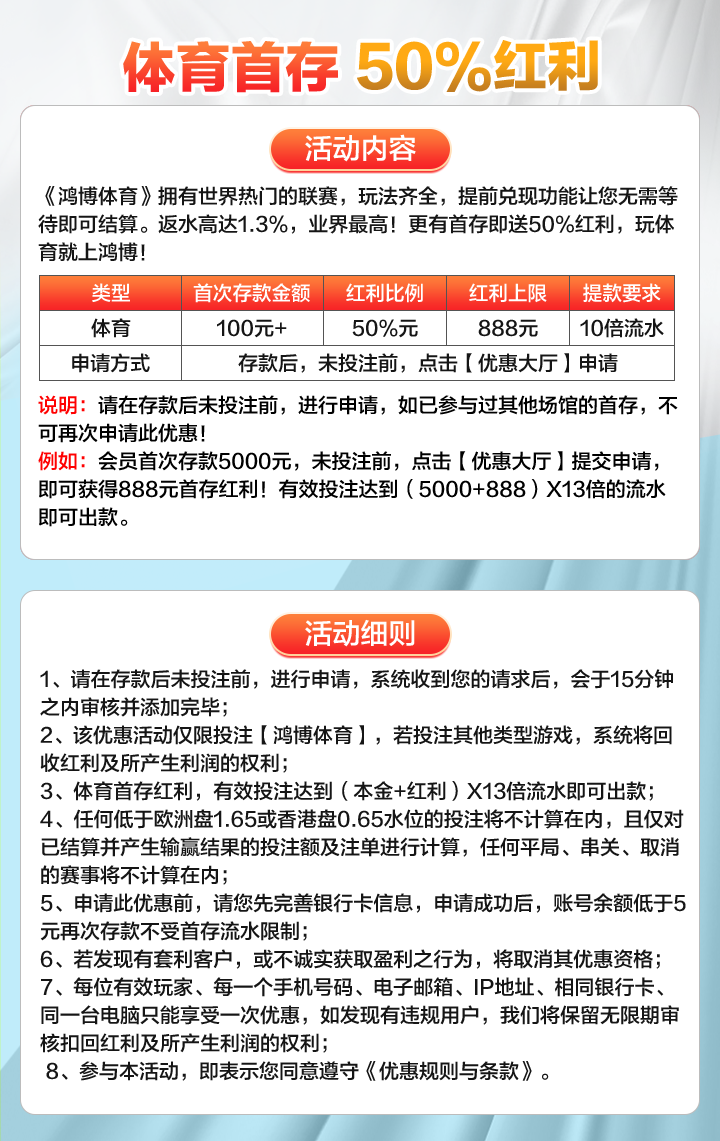 体育首存 50%红利

活动内容

《鸿博体育》拥有世界热门的联赛，玩法齐全，提前兑现功能让您无需等待即可结算。返水高达1.3%，业界最高！更有首存即送50%红利，玩体育就上鸿博！

| 类型 | 首次存款金额 | 红利比例 | 红利上限 | 提款要求 |
|---|---|---|---|---|
| 体育 | 100元+ | 50%元 | 888元 | 10倍流水 |
| 申请方式 | 存款后，未投注前，点击【优惠大厅】申请 | | | |

说明：请在存款后未投注前，进行申请，如已参与过其他场馆的首存，不可再次申请此优惠！
例如：会员首次存款5000元，未投注前，点击【优惠大厅】提交申请，即可获得888元首存红利！有效投注达到（5000+888）X13倍的流水即可出款。

活动细则

1、请在存款后未投注前，进行申请，系统收到您的请求后，会于15分钟之内审核并添加完毕；
2、该优惠活动仅限投注【鸿博体育】，若投注其他类型游戏，系统将回收红利及所产生利润的权利；
3、体育首存红利，有效投注达到（本金+红利）X13倍流水即可出款；
4、任何低于欧洲盘1.65或香港盘0.65水位的投注将不计算在内，且仅对已结算并产生输赢结果的投注额及注单进行计算，任何平局、串关、取消的赛事将不计算在内；
5、申请此优惠前，请您先完善银行卡信息，申请成功后，账号余额低于5元再次存款不受首存流水限制；
6、若发现有套利客户，或不诚实获取盈利之行为，将取消其优惠资格；
7、每位有效玩家、每一个手机号码、电子邮箱、IP地址、相同银行卡、同一台电脑只能享受一次优惠，如发现有违规用户，我们将保留无限期审核扣回红利及所产生利润的权利；
8、参与本活动，即表示您同意遵守《优惠规则与条款》。